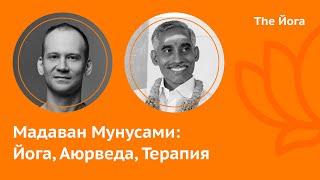 The Йога

Мадаван Мунусами: Йога, Аюрведа, Терапия